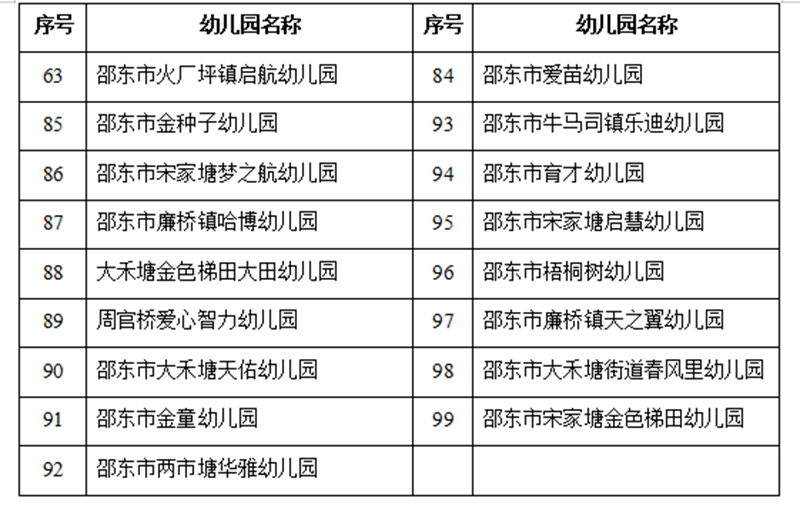 | 序号 | 幼儿园名称 | 序号 | 幼儿园名称 |
|---|---|---|---|
| 63 | 邵东市火厂坪镇启航幼儿园 | 84 | 邵东市爱苗幼儿园 |
| 85 | 邵东市金种子幼儿园 | 93 | 邵东市牛马司镇乐迪幼儿园 |
| 86 | 邵东市宋家塘梦之航幼儿园 | 94 | 邵东市育才幼儿园 |
| 87 | 邵东市廉桥镇哈博幼儿园 | 95 | 邵东市宋家塘启慧幼儿园 |
| 88 | 大禾塘金色梯田大田幼儿园 | 96 | 邵东市梧桐树幼儿园 |
| 89 | 周官桥爱心智力幼儿园 | 97 | 邵东市廉桥镇天之翼幼儿园 |
| 90 | 邵东市大禾塘天佑幼儿园 | 98 | 邵东市大禾塘街道春风里幼儿园 |
| 91 | 邵东市金童幼儿园 | 99 | 邵东市宋家塘金色梯田幼儿园 |
| 92 | 邵东市两市塘华雅幼儿园 | | |